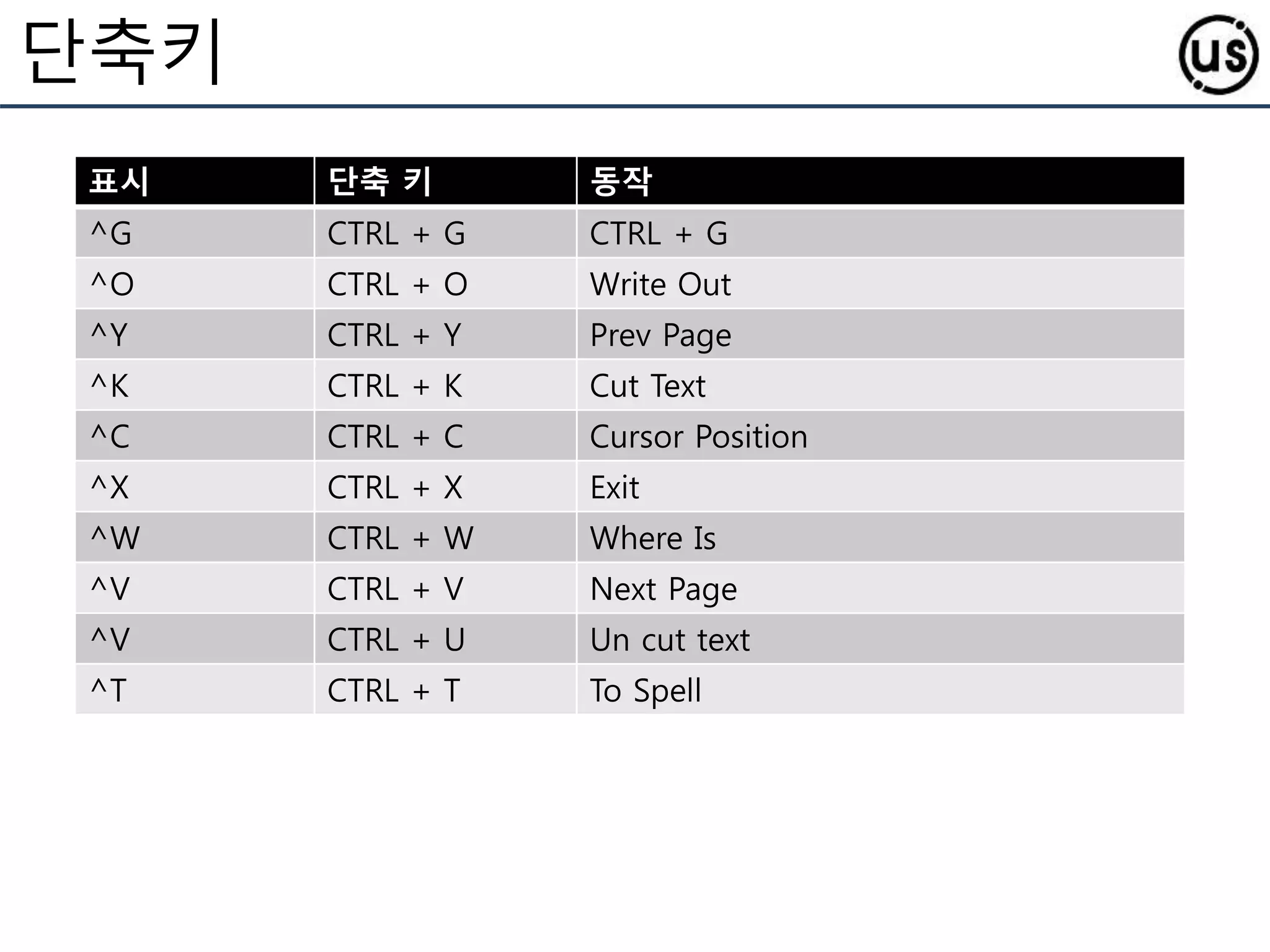 단축키

us

| 표시 | 단축 키 | 동작 |
|---|---|---|
| ^G | CTRL + G | CTRL + G |
| ^O | CTRL + O | Write Out |
| ^Y | CTRL + Y | Prev Page |
| ^K | CTRL + K | Cut Text |
| ^C | CTRL + C | Cursor Position |
| ^X | CTRL + X | Exit |
| ^W | CTRL + W | Where Is |
| ^V | CTRL + V | Next Page |
| ^V | CTRL + U | Un cut text |
| ^T | CTRL + T | To Spell |